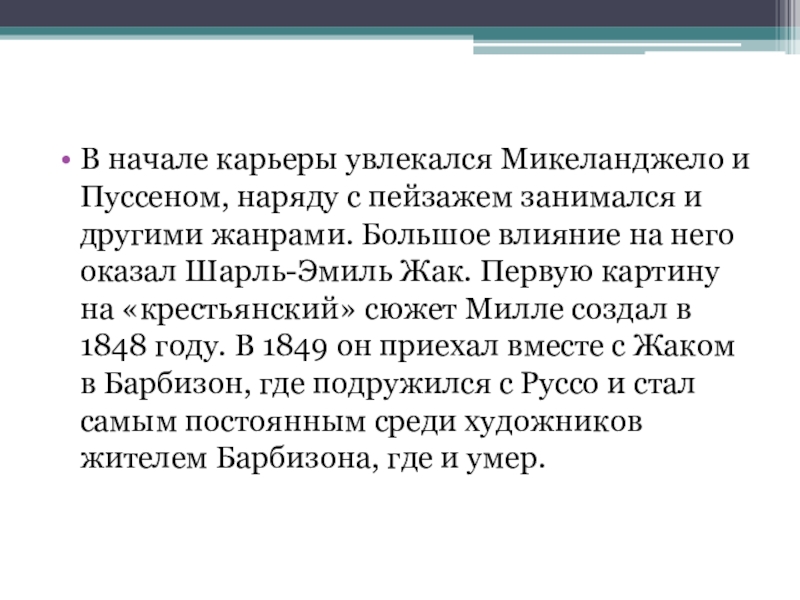 • В начале карьеры увлекался Микеланджело и Пуссеном, наряду с пейзажем занимался и другими жанрами. Большое влияние на него оказал Шарль-Эмиль Жак. Первую картину на «крестьянский» сюжет Милле создал в 1848 году. В 1849 он приехал вместе с Жаком в Барбизон, где подружился с Руссо и стал самым постоянным среди художников жителем Барбизона, где и умер.